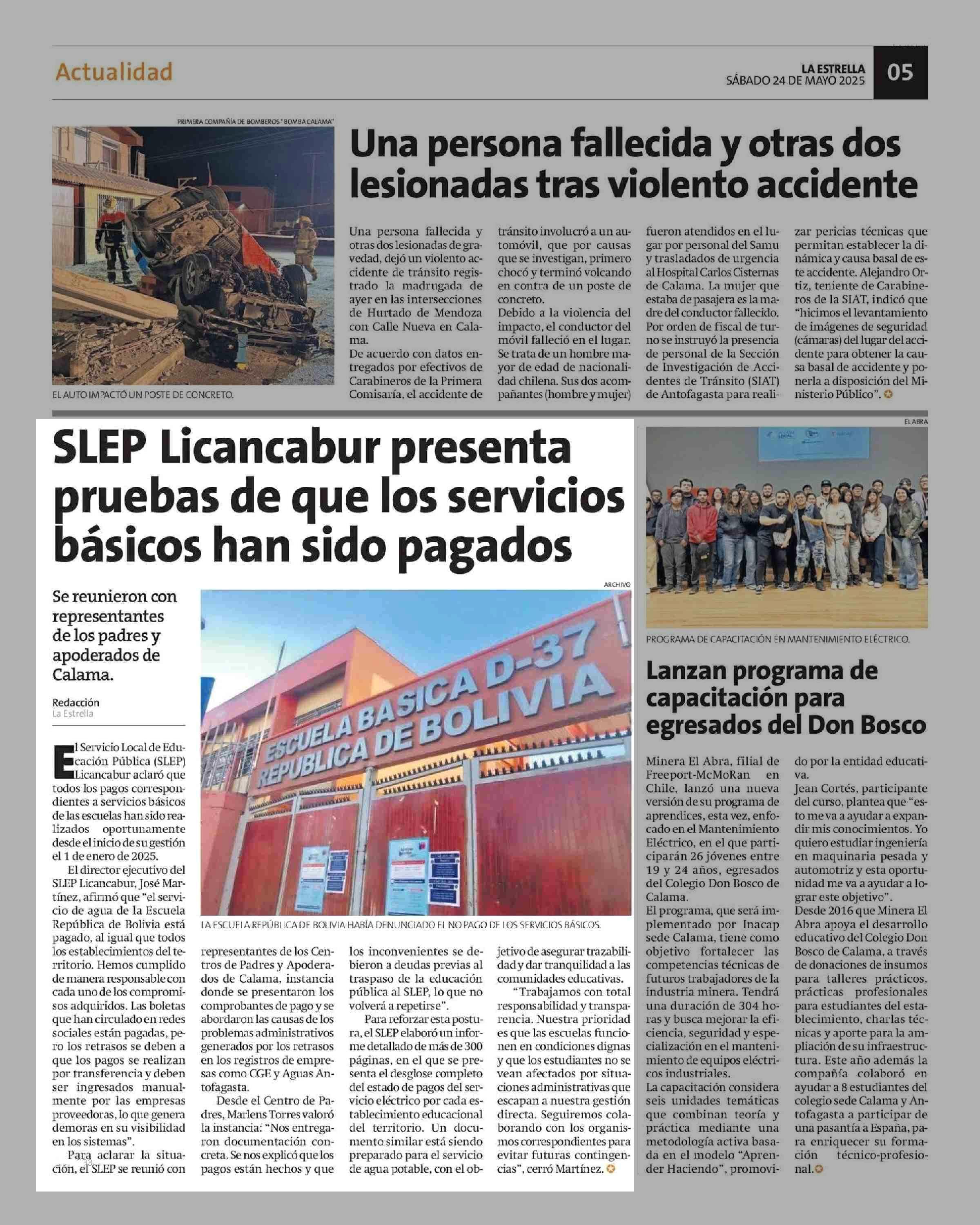 Actualidad

LA ESTRELLA
SÁBADO 24 DE MAYO 2025

05

PRIMERA COMPAÑÍA DE BOMBEROS "BOMBA CALAMA"

EL AUTO IMPACTÓ UN POSTE DE CONCRETO.

Una persona fallecida y otras dos lesionadas tras violento accidente

Una persona fallecida y otras dos lesionadas de gravedad, dejó un violento accidente de tránsito registrado la madrugada de ayer en las intersecciones de Hurtado de Mendoza con Calle Nueva en Calama.

De acuerdo con datos entregados por efectivos de Carabineros de la Primera Comisaría, el accidente de tránsito involucró a un automóvil, que por causas que se investigan, primero chocó y terminó volcando en contra de un poste de concreto.

Debido a la violencia del impacto, el conductor del móvil falleció en el lugar. Se trata de un hombre mayor de edad de nacionalidad chilena. Sus dos acompañantes (hombre y mujer) fueron atendidos en el lugar por personal del Samu y trasladados de urgencia al Hospital Carlos Cisternas de Calama. La mujer que estaba de pasajera es la madre del conductor fallecido.

Por orden de fiscal de turno se instruyó la presencia de personal de la Sección de Investigación de Accidentes de Tránsito (SIAT) de Antofagasta para realizar pericias técnicas que permitan establecer la dinámica y causa basal de este accidente. Alejandro Ortiz, teniente de Carabineros de la SIAT, indicó que "hicimos el levantamiento de imágenes de seguridad (cámaras) del lugar del accidente para obtener la causa basal de accidente y ponerla a disposición del Ministerio Público".

SLEP Licancabur presenta pruebas de que los servicios básicos han sido pagados

Se reunieron con representantes de los padres y apoderados de Calama.

Redacción
La Estrella

ARCHIVO

ESCUELA BASICA D-37
REPUBLICA DE BOLIVIA

LA ESCUELA REPÚBLICA DE BOLIVIA HABÍA DENUNCIADO EL NO PAGO DE LOS SERVICIOS BÁSICOS.

El Servicio Local de Educación Pública (SLEP) Licancabur aclaró que todos los pagos correspondientes a servicios básicos de las escuelas han sido realizados oportunamente desde el inicio de su gestión el 1 de enero de 2025.

El director ejecutivo del SLEP Licancabur, José Martínez, afirmó que "el servicio de agua de la Escuela República de Bolivia está pagado, al igual que todos los establecimientos del territorio. Hemos cumplido de manera responsable con cada uno de los compromisos adquiridos. Las boletas que han circulado en redes sociales están pagadas, pero los retrasos se deben a que los pagos se realizan por transferencia y deben ser ingresados manualmente por las empresas proveedoras, lo que genera demoras en su visibilidad en los sistemas".

Para aclarar la situación, el SLEP se reunió con representantes de los Centros de Padres y Apoderados de Calama, instancia donde se presentaron los comprobantes de pago y se abordaron las causas de los problemas administrativos generados por los retrasos en los registros de empresas como CGE y Aguas Antofagasta.

Desde el Centro de Padres, Marlens Torres valoró la instancia: "Nos entregaron documentación concreta. Se nos explicó que los pagos están hechos y que los inconvenientes se debieron a deudas previas al traspaso de la educación pública al SLEP, lo que no volverá a repetirse".

Para reforzar esta postura, el SLEP elaboró un informe detallado de más de 300 páginas, en el que se presenta el desglose completo del estado de pagos del servicio eléctrico por cada establecimiento educacional del territorio. Un documento similar está siendo preparado para el servicio de agua potable, con el objetivo de asegurar trazabilidad y dar tranquilidad a las comunidades educativas.

"Trabajamos con total responsabilidad y transparencia. Nuestra prioridad es que las escuelas funcionen en condiciones dignas y que los estudiantes no se vean afectados por situaciones administrativas que escapan a nuestra gestión directa. Seguiremos colaborando con los organismos correspondientes para evitar futuras contingencias", cerró Martínez.

EL ABRA

PROGRAMA DE CAPACITACIÓN EN MANTENIMIENTO ELÉCTRICO.

Lanzan programa de capacitación para egresados del Don Bosco

Minera El Abra, filial de Freeport-McMoRan en Chile, lanzó una nueva versión de su programa de aprendices, esta vez, enfocado en el Mantenimiento Eléctrico, en el que participarán 26 jóvenes entre 19 y 24 años, egresados del Colegio Don Bosco de Calama.

El programa, que será implementado por Inacap sede Calama, tiene como objetivo fortalecer las competencias técnicas de futuros trabajadores de la industria minera. Tendrá una duración de 304 horas y busca mejorar la eficiencia, seguridad y especialización en el mantenimiento de equipos eléctricos industriales.

La capacitación considera seis unidades temáticas que combinan teoría y práctica mediante una metodología activa basada en el modelo "Aprender Haciendo", promovido por la entidad educativa.

Jean Cortés, participante del curso, plantea que "esto me va a ayudar a expandir mis conocimientos. Yo quiero estudiar ingeniería en maquinaria pesada y automotriz y esta oportunidad me va a ayudar a lograr este objetivo".

Desde 2016 que Minera El Abra apoya el desarrollo educativo del Colegio Don Bosco de Calama, a través de donaciones de insumos para talleres prácticos, prácticas profesionales para estudiantes del establecimiento, charlas técnicas y aporte para la ampliación de su infraestructura. Este año además la compañía colaboró en ayudar a 8 estudiantes del colegio sede Calama y Antofagasta a participar de una pasantía a España, para enriquecer su formación técnico-profesional.